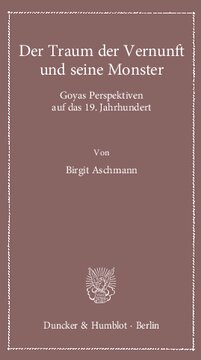 Der Traum der Vernunft und seine Monster

Goyas Perspektiven auf das 19. Jahrhundert

Von

Birgit Aschmann

Duncker & Humblot · Berlin